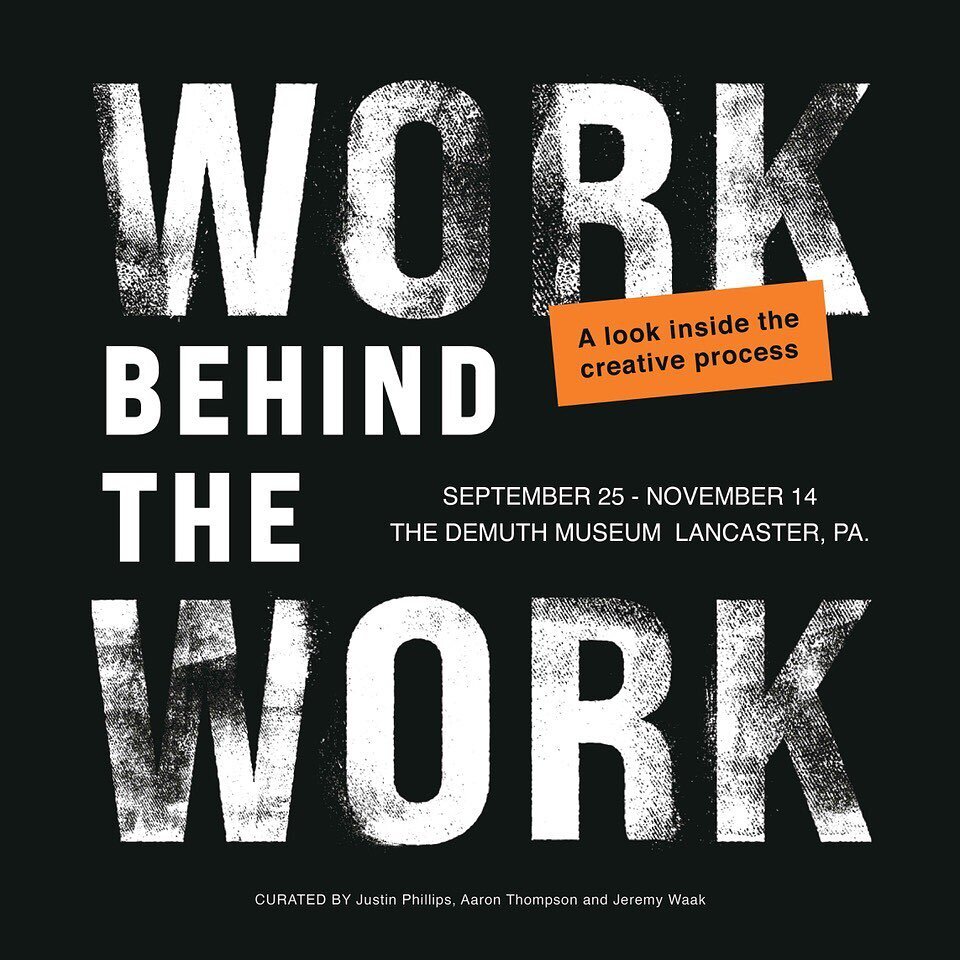 WORK

A look inside the creative process

BEHIND

THE

SEPTEMBER 25 - NOVEMBER 14
THE DEMUTH MUSEUM LANCASTER, PA.

WORK

CURATED BY Justin Phillips, Aaron Thompson and Jeremy Waak